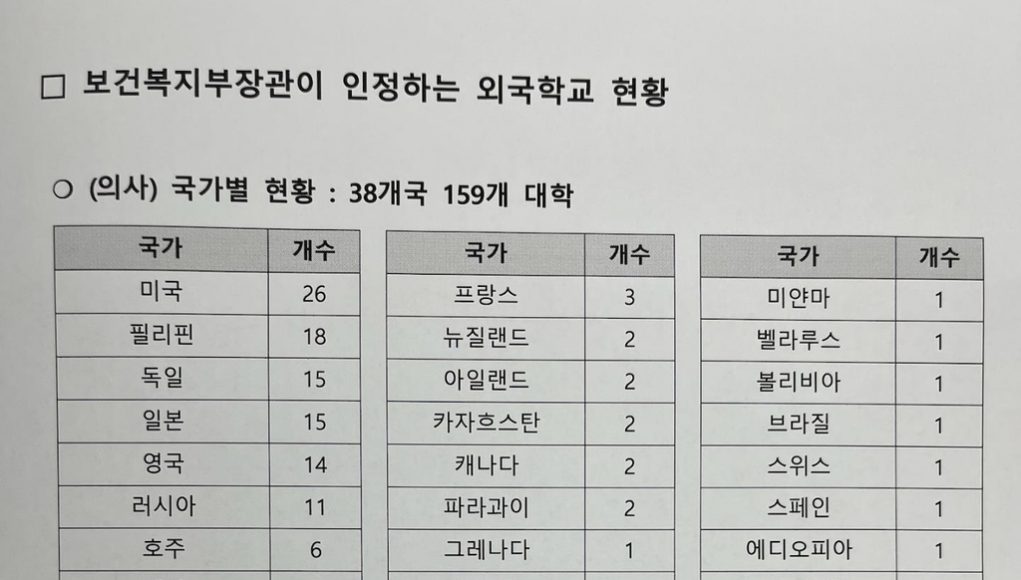 ☐ 보건복지부장관이 인정하는 외국학교 현황

○ (의사) 국가별 현황 : 38개국 159개 대학

| 국가 | 개수 |
|---|---|
| 미국 | 26 |
| 필리핀 | 18 |
| 독일 | 15 |
| 일본 | 15 |
| 영국 | 14 |
| 러시아 | 11 |
| 호주 | 6 |

| 국가 | 개수 |
|---|---|
| 프랑스 | 3 |
| 뉴질랜드 | 2 |
| 아일랜드 | 2 |
| 카자흐스탄 | 2 |
| 캐나다 | 2 |
| 파라과이 | 2 |
| 그레나다 | 1 |

| 국가 | 개수 |
|---|---|
| 미얀마 | 1 |
| 벨라루스 | 1 |
| 볼리비아 | 1 |
| 브라질 | 1 |
| 스위스 | 1 |
| 스페인 | 1 |
| 에디오피아 | 1 |